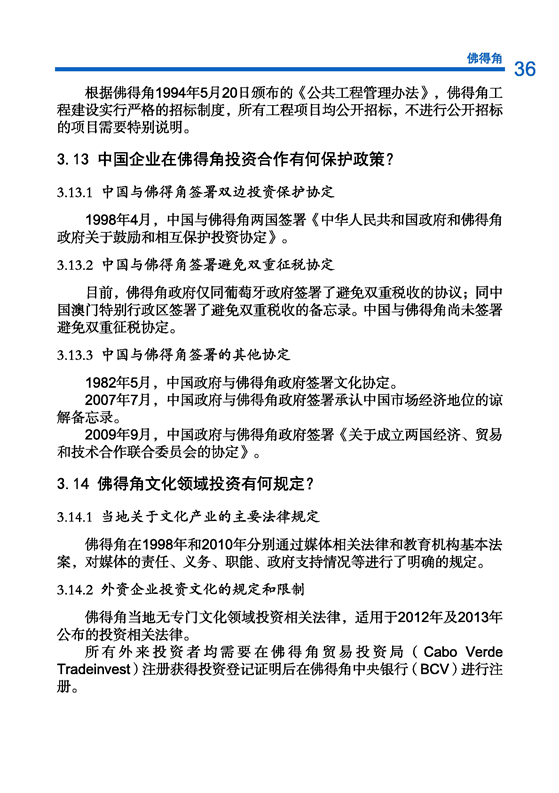 佛得角 36

根据佛得角1994年5月20日颁布的《公共工程管理办法》，佛得角工程建设实行严格的招标制度，所有工程项目均公开招标，不进行公开招标的项目需要特别说明。

3.13 中国企业在佛得角投资合作有何保护政策？

3.13.1 中国与佛得角签署双边投资保护协定

1998年4月，中国与佛得角两国签署《中华人民共和国政府和佛得角政府关于鼓励和相互保护投资协定》。

3.13.2 中国与佛得角签署避免双重征税协定

目前，佛得角政府仅同葡萄牙政府签署了避免双重税收的协议；同中国澳门特别行政区签署了避免双重税收的备忘录。中国与佛得角尚未签署避免双重征税协定。

3.13.3 中国与佛得角签署的其他协定

1982年5月，中国政府与佛得角政府签署文化协定。

2007年7月，中国政府与佛得角政府签署承认中国市场经济地位的谅解备忘录。

2009年9月，中国政府与佛得角政府签署《关于成立两国经济、贸易和技术合作联合委员会的协定》。

3.14 佛得角文化领域投资有何规定？

3.14.1 当地关于文化产业的主要法律规定

佛得角在1998年和2010年分别通过媒体相关法律和教育机构基本法案，对媒体的责任、义务、职能、政府支持情况等进行了明确的规定。

3.14.2 外资企业投资文化的规定和限制

佛得角当地无专门文化领域投资相关法律，适用于2012年及2013年公布的投资相关法律。

所有外来投资者均需要在佛得角贸易投资局（Cabo Verde Tradeinvest）注册获得投资登记证明后在佛得角中央银行（BCV）进行注册。